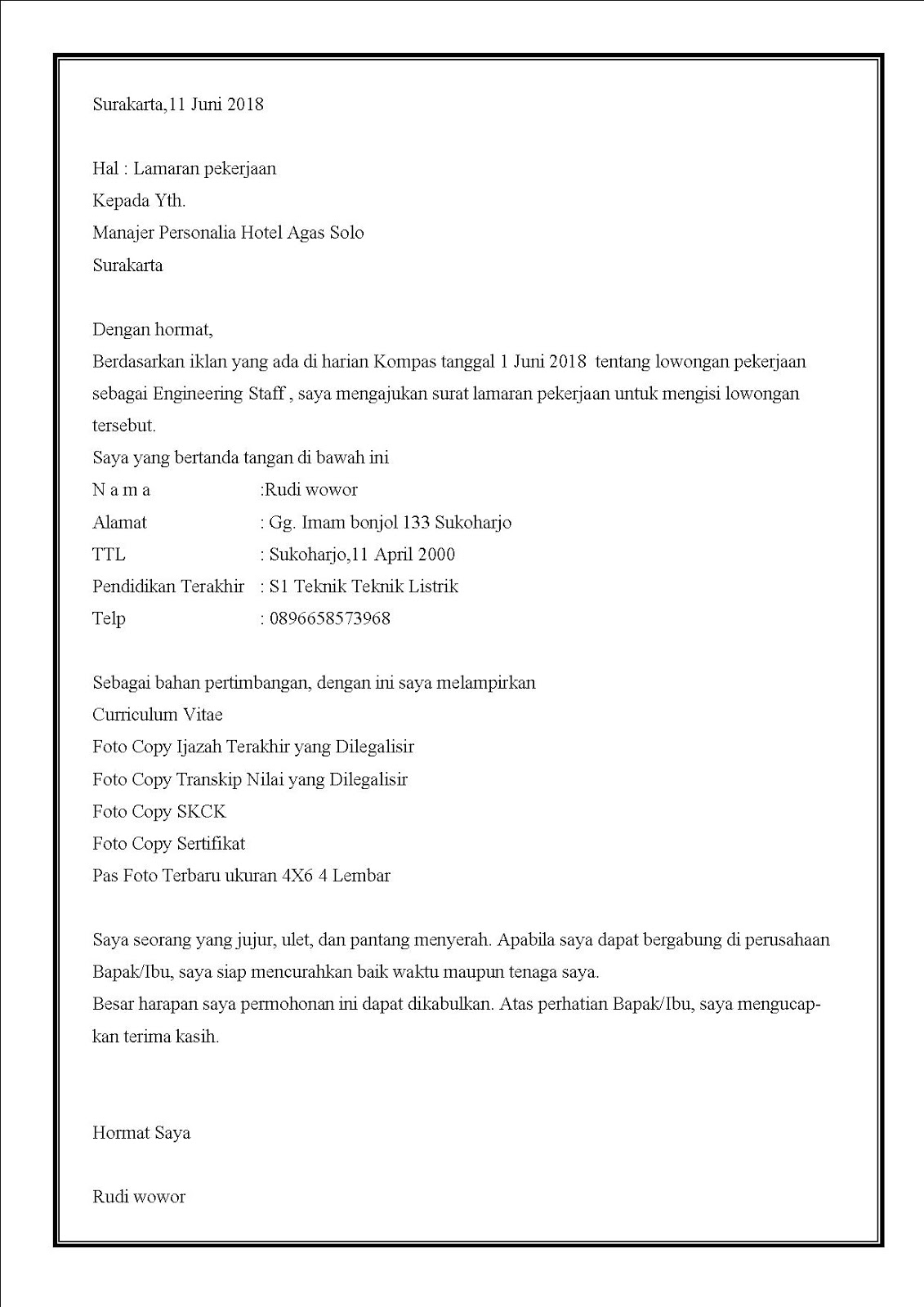 Surakarta,11 Juni 2018

Hal : Lamaran pekerjaan
Kepada Yth.
Manajer Personalia Hotel Agas Solo
Surakarta

Dengan hormat,
Berdasarkan iklan yang ada di harian Kompas tanggal 1 Juni 2018 tentang lowongan pekerjaan sebagai Engineering Staff , saya mengajukan surat lamaran pekerjaan untuk mengisi lowongan tersebut.
Saya yang bertanda tangan di bawah ini
N a m a :Rudi wowor
Alamat : Gg. Imam bonjol 133 Sukoharjo
TTL : Sukoharjo,11 April 2000
Pendidikan Terakhir : S1 Teknik Teknik Listrik
Telp : 0896658573968

Sebagai bahan pertimbangan, dengan ini saya melampirkan
Curriculum Vitae
Foto Copy Ijazah Terakhir yang Dilegalisir
Foto Copy Transkip Nilai yang Dilegalisir
Foto Copy SKCK
Foto Copy Sertifikat
Pas Foto Terbaru ukuran 4X6 4 Lembar

Saya seorang yang jujur, ulet, dan pantang menyerah. Apabila saya dapat bergabung di perusahaan Bapak/Ibu, saya siap mencurahkan baik waktu maupun tenaga saya.
Besar harapan saya permohonan ini dapat dikabulkan. Atas perhatian Bapak/Ibu, saya mengucapkan terima kasih.

Hormat Saya

Rudi wowor